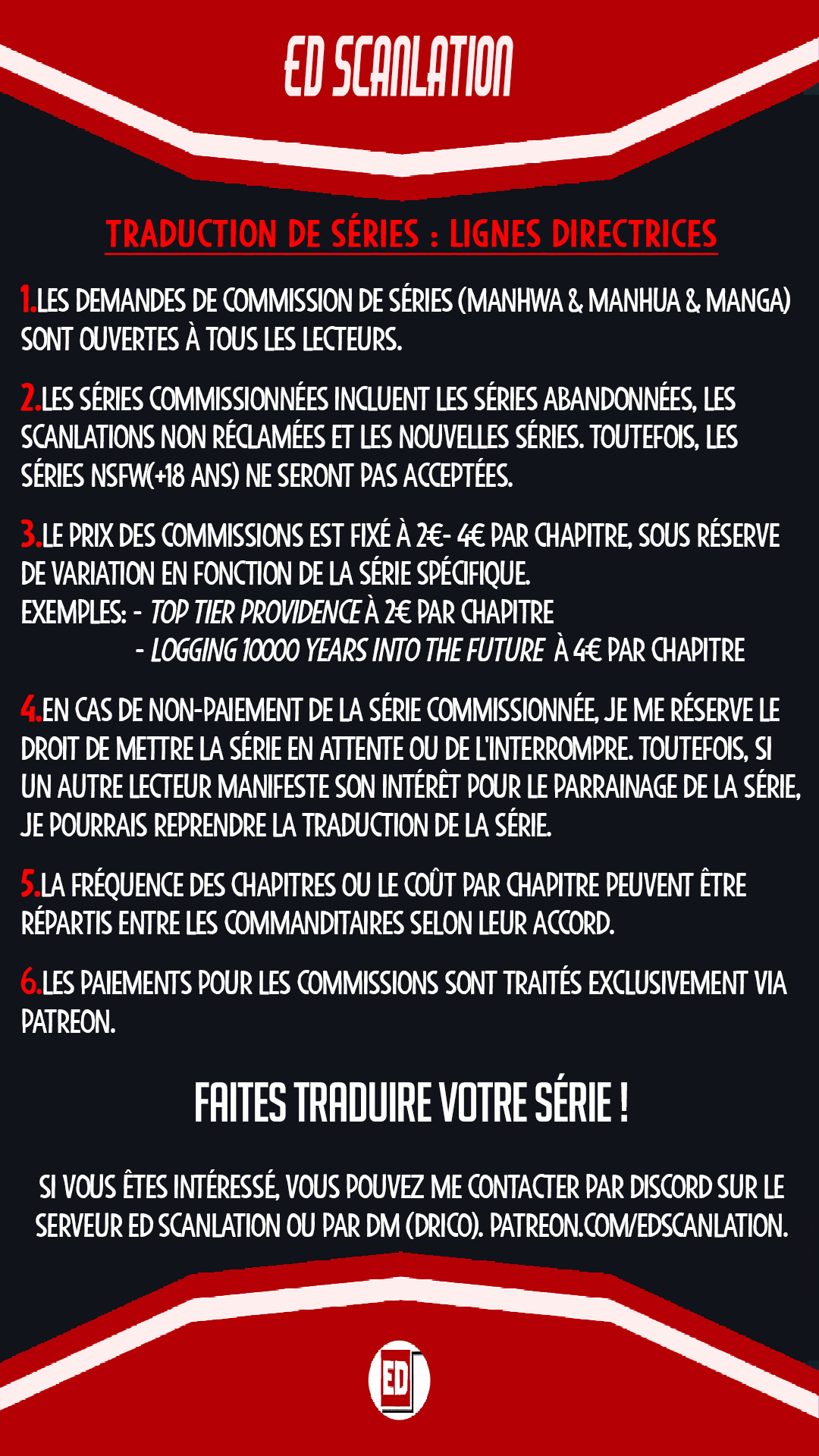 ED SCANLATION

TRADUCTION DE SÉRIES : LIGNES DIRECTRICES

1.LES DEMANDES DE COMMISSION DE SÉRIES (MANHWA & MANHUA & MANGA) SONT OUVERTES À TOUS LES LECTEURS.

2.LES SÉRIES COMMISSIONNÉES INCLUENT LES SÉRIES ABANDONNÉES, LES SCANLATIONS NON RÉCLAMÉES ET LES NOUVELLES SÉRIES. TOUTEFOIS, LES SÉRIES NSFW(+18 ANS) NE SERONT PAS ACCEPTÉES.

3.LE PRIX DES COMMISSIONS EST FIXÉ À 2€- 4€ PAR CHAPITRE, SOUS RÉSERVE DE VARIATION EN FONCTION DE LA SÉRIE SPÉCIFIQUE.
EXEMPLES: - TOP TIER PROVIDENCE À 2€ PAR CHAPITRE
- LOGGING 10000 YEARS INTO THE FUTURE À 4€ PAR CHAPITRE

4.EN CAS DE NON-PAIEMENT DE LA SÉRIE COMMISSIONNÉE, JE ME RÉSERVE LE DROIT DE METTRE LA SÉRIE EN ATTENTE OU DE L'INTERROMPRE. TOUTEFOIS, SI UN AUTRE LECTEUR MANIFESTE SON INTÉRÊT POUR LE PARRAINAGE DE LA SÉRIE, JE POURRAIS REPRENDRE LA TRADUCTION DE LA SÉRIE.

5.LA FRÉQUENCE DES CHAPITRES OU LE COÛT PAR CHAPITRE PEUVENT ÊTRE RÉPARTIS ENTRE LES COMMANDITAIRES SELON LEUR ACCORD.

6.LES PAIEMENTS POUR LES COMMISSIONS SONT TRAITÉS EXCLUSIVEMENT VIA PATREON.

FAITES TRADUIRE VOTRE SÉRIE !

SI VOUS ÊTES INTÉRESSÉ, VOUS POUVEZ ME CONTACTER PAR DISCORD SUR LE SERVEUR ED SCANLATION OU PAR DM (DRICO). PATREON.COM/EDSCANLATION.

ED